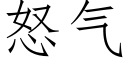 怒气